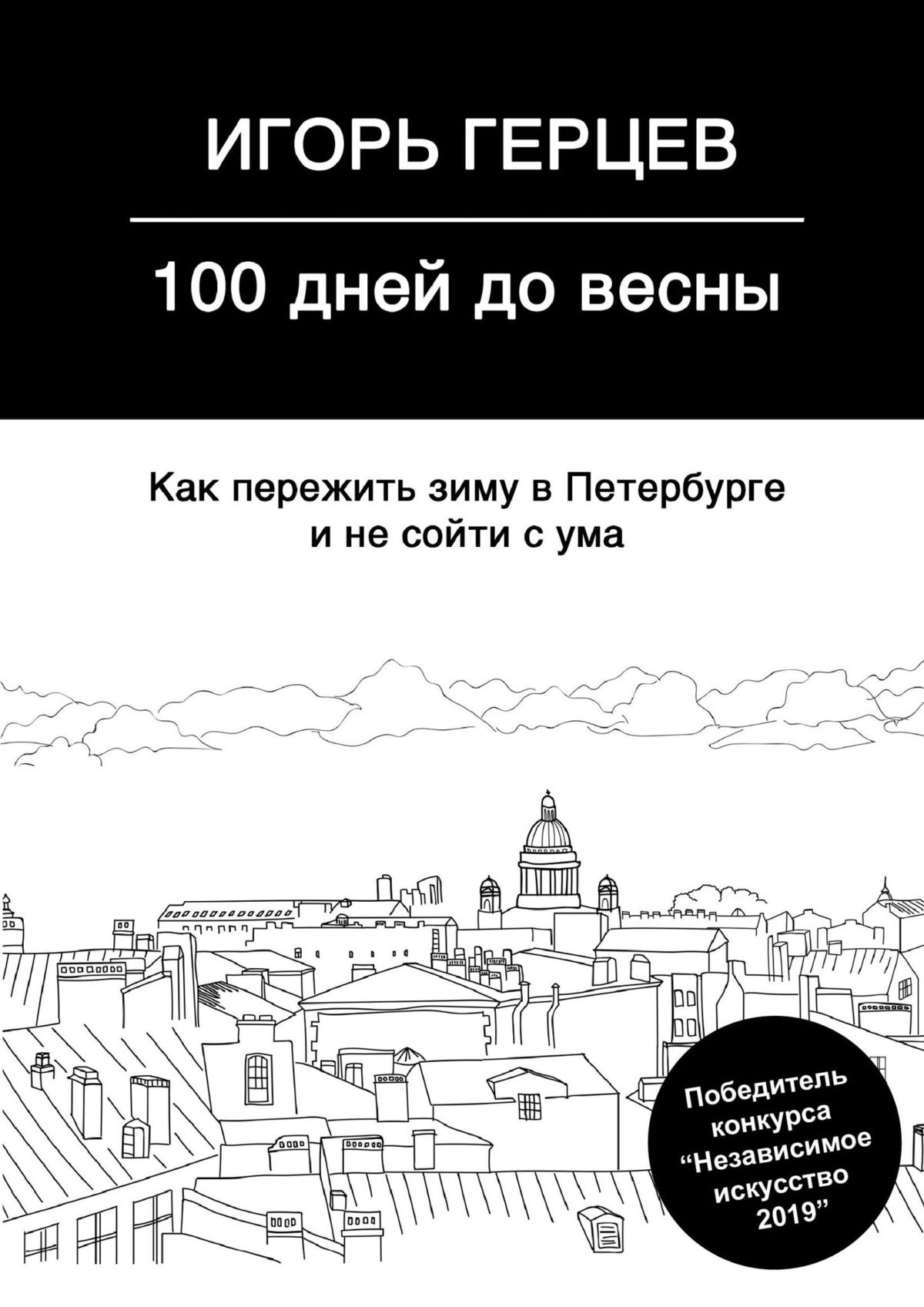 ИГОРЬ ГЕРЦЕВ

100 дней до весны

Как пережить зиму в Петербурге и не сойти с ума

Победитель конкурса “Независимое искусство 2019”